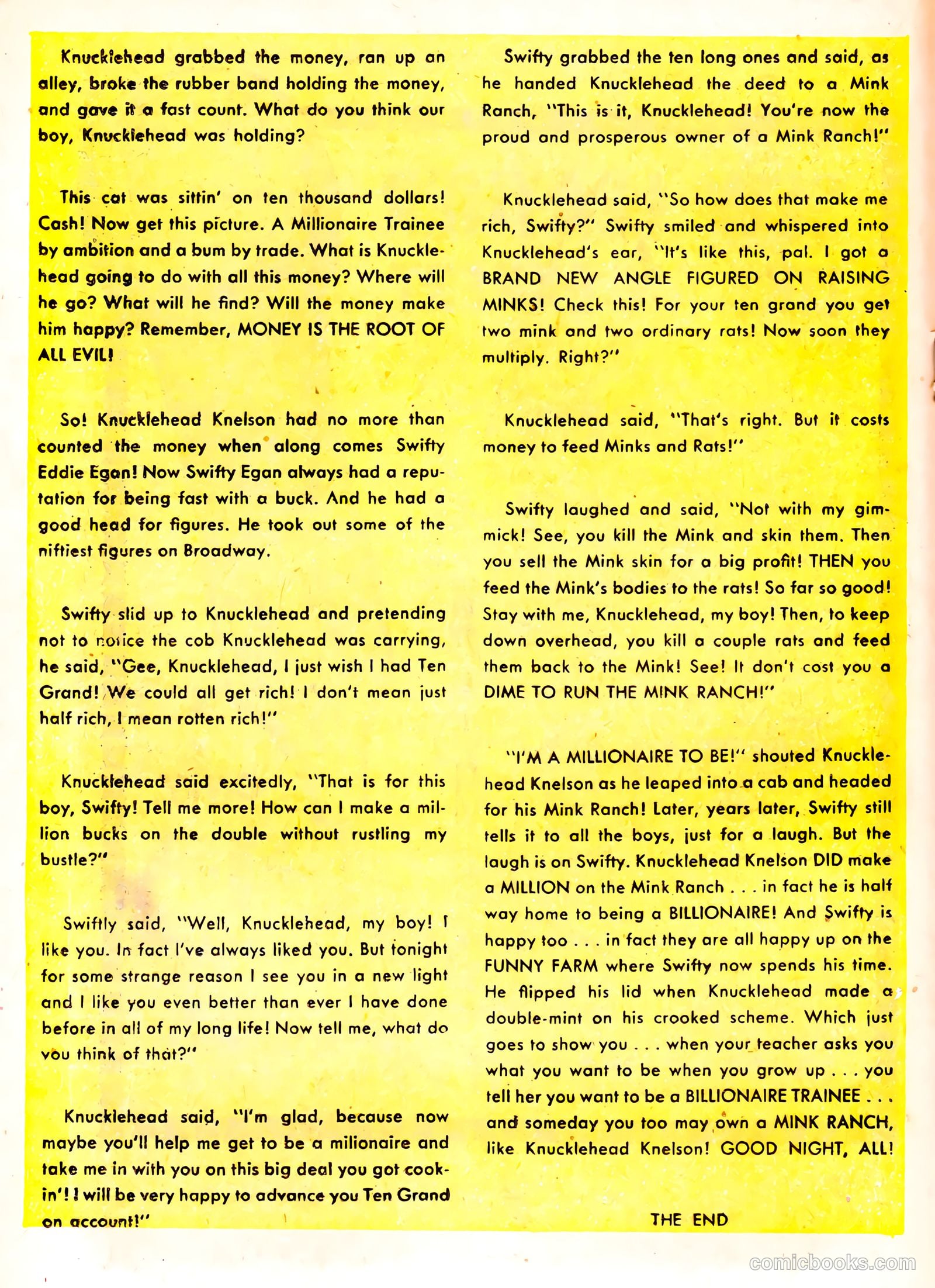 Knucklehead grabbed the money, ran up an alley, broke the rubber band holding the money, and gave it a fast count. What do you think our boy, Knucklehead was holding?

This cat was sittin' on ten thousand dollars! Cash! Now get this picture. A Millionaire Trainee by ambition and a bum by trade. What is Knucklehead going to do with all this money? Where will he go? What will he find? Will the money make him happy? Remember, MONEY IS THE ROOT OF ALL EVIL!

So! Knucklehead Knelson had no more than counted the money when along comes Swifty Eddie Egan! Now Swifty Egan always had a reputation for being fast with a buck. And he had a good head for figures. He took out some of the niftiest figures on Broadway.

Swifty slid up to Knucklehead and pretending not to notice the cob Knucklehead was carrying, he said, "Gee, Knucklehead, I just wish I had Ten Grand! We could all get rich! I don't mean just half rich, I mean rotten rich!"

Knucklehead said excitedly, "That is for this boy, Swifty! Tell me more! How can I make a million bucks on the double without rustling my bustle?"

Swiftly said, "Well, Knucklehead, my boy! I like you. In fact I've always liked you. But tonight for some strange reason I see you in a new light and I like you even better than ever I have done before in all of my long life! Now tell me, what do you think of that?"

Knucklehead said, "I'm glad, because now maybe you'll help me get to be a milionaire and take me in with you on this big deal you got cookin'! I will be very happy to advance you Ten Grand on account!"

Swifty grabbed the ten long ones and said, as he handed Knucklehead the deed to a Mink Ranch, "This is it, Knucklehead! You're now the proud and prosperous owner of a Mink Ranch!"

Knucklehead said, "So how does that make me rich, Swifty?" Swifty smiled and whispered into Knucklehead's ear, "It's like this, pal. I got a BRAND NEW ANGLE FIGURED ON RAISING MINKS! Check this! For your ten grand you get two mink and two ordinary rats! Now soon they multiply. Right?"

Knucklehead said, "That's right. But it costs money to feed Minks and Rats!"

Swifty laughed and said, "Not with my gimmick! See, you kill the Mink and skin them. Then you sell the Mink skin for a big profit! THEN you feed the Mink's bodies to the rats! So far so good! Stay with me, Knucklehead, my boy! Then, to keep down overhead, you kill a couple rats and feed them back to the Mink! See! It don't cost you a DIME TO RUN THE MINK RANCH!"

"I'M A MILLIONAIRE TO BE!" shouted Knucklehead Knelson as he leaped into a cab and headed for his Mink Ranch! Later, years later, Swifty still tells it to all the boys, just for a laugh. But the laugh is on Swifty. Knucklehead Knelson DID make a MILLION on the Mink Ranch . . . in fact he is half way home to being a BILLIONAIRE! And Swifty is happy too . . . in fact they are all happy up on the FUNNY FARM where Swifty now spends his time. He flipped his lid when Knucklehead made a double-mint on his crooked scheme. Which just goes to show you . . . when your teacher asks you what you want to be when you grow up . . . you tell her you want to be a BILLIONAIRE TRAINEE . . . and someday you too may own a MINK RANCH, like Knucklehead Knelson! GOOD NIGHT, ALL!

THE END

comicbooks.com